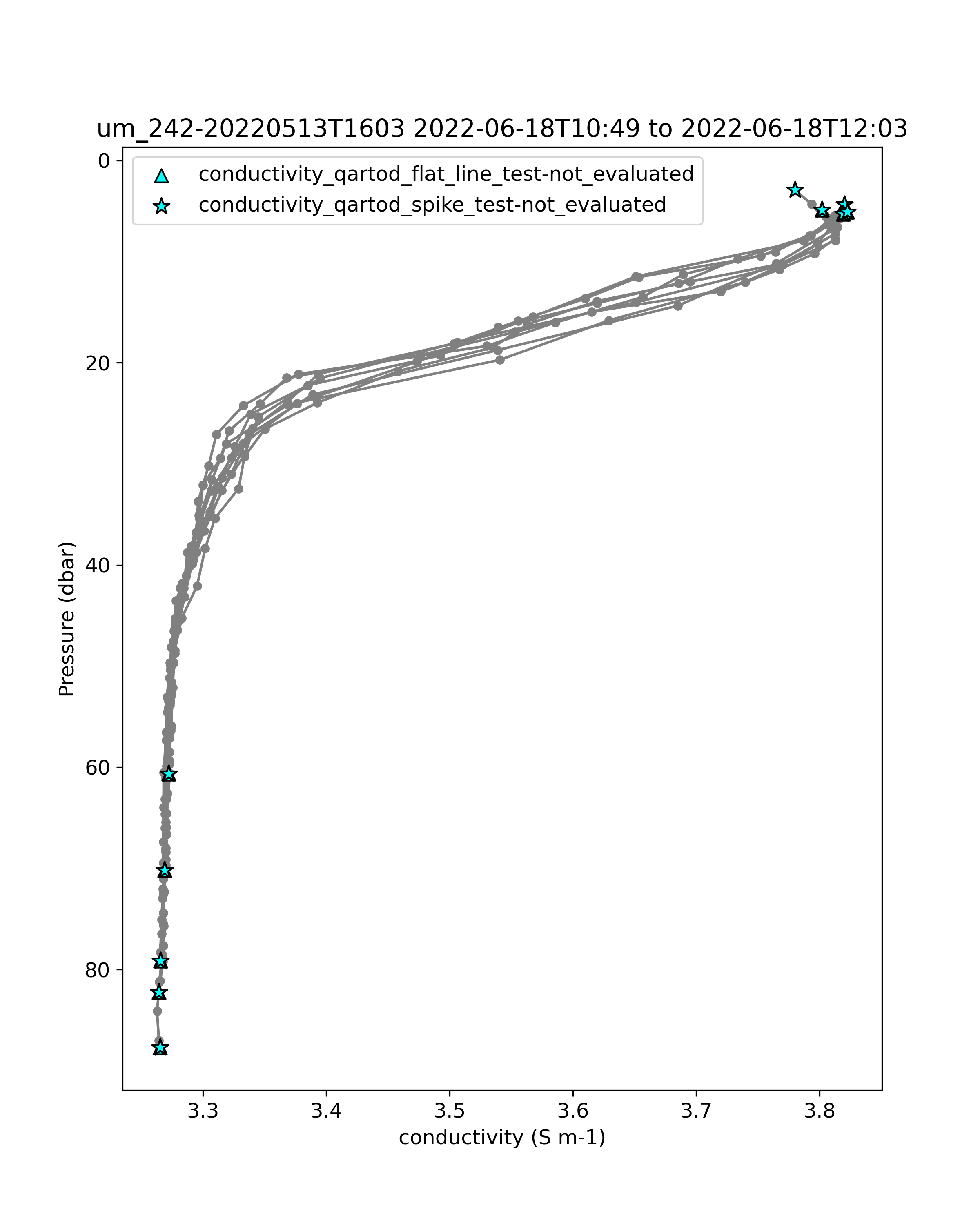 um_242-20220513T1603 2022-06-18T10:49 to 2022-06-18T12:03

conductivity_qartod_flat_line_test-not_evaluated
conductivity_qartod_spike_test-not_evaluated

Pressure (dbar)

0
20
40
60
80

3.3
3.4
3.5
3.6
3.7
3.8

conductivity (S m-1)